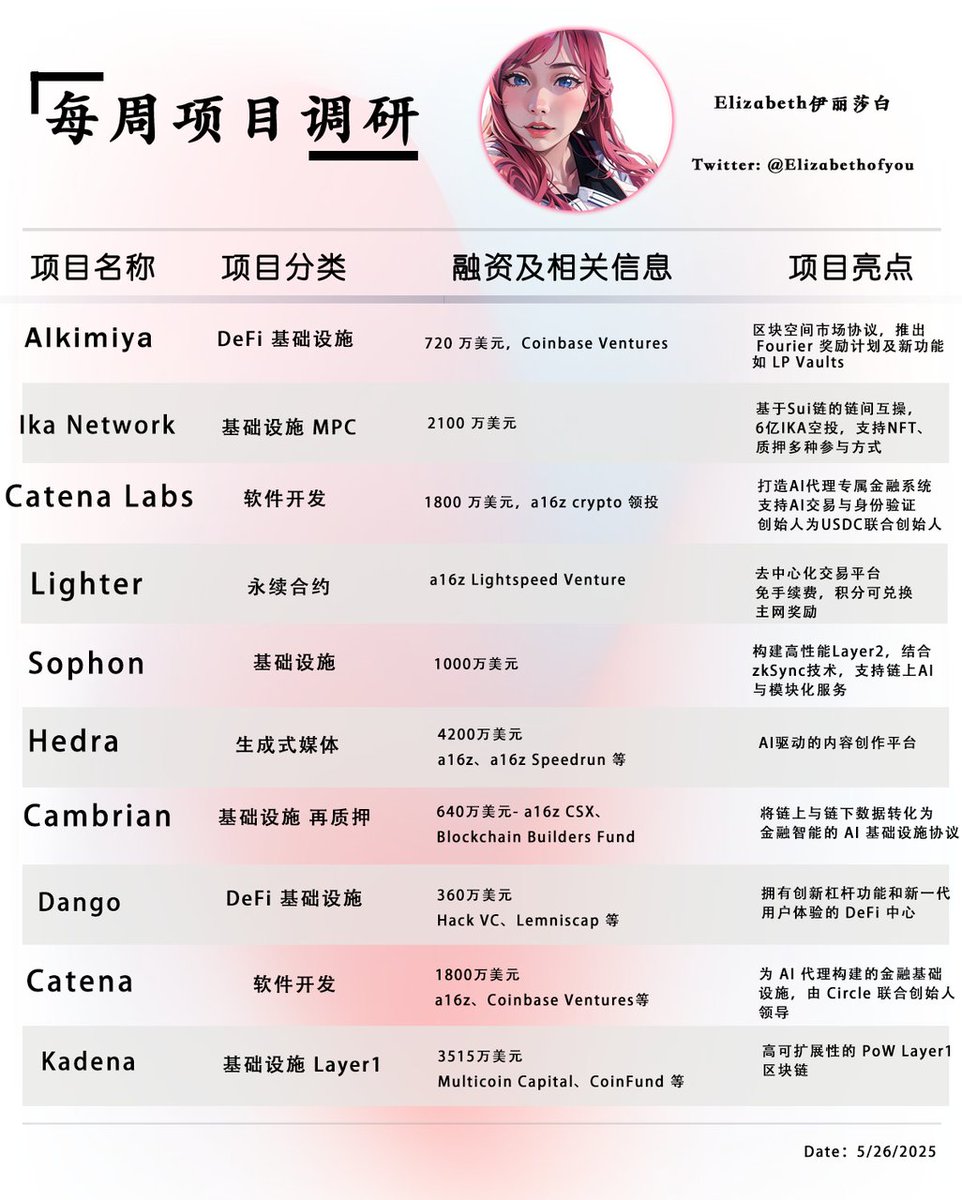 每周项目调研

Elizabeth伊丽莎白

Twitter: @Elizabethofyou

| 项目名称 | 项目分类 | 融资及相关信息 | 项目亮点 |
|---|---|---|---|
| Alkimiya | DeFi 基础设施 | 720 万美元，Coinbase Ventures | 区块空间市场协议，推出 Fourier 奖励计划及新功能如 LP Vaults |
| Ika Network | 基础设施 MPC | 2100 万美元 | 基于Sui链的链间互操，6亿IKA空投，支持NFT、质押多种参与方式 |
| Catena Labs | 软件开发 | 1800 万美元，a16z crypto 领投 | 打造AI代理专属金融系统 支持AI交易与身份验证 创始人为USDC联合创始人 |
| Lighter | 永续合约 | a16z Lightspeed Venture | 去中心化交易平台 免手续费，积分可兑换主网奖励 |
| Sophon | 基础设施 | 1000万美元 | 构建高性能Layer2，结合zkSync技术，支持链上AI与模块化服务 |
| Hedra | 生成式媒体 | 4200万美元 a16z、a16z Speedrun 等 | AI驱动的内容创作平台 |
| Cambrian | 基础设施 再质押 | 640万美元- a16z CSX、Blockchain Builders Fund | 将链上与链下数据转化为金融智能的 AI 基础设施协议 |
| Dango | DeFi 基础设施 | 360万美元 Hack VC、Lemniscap 等 | 拥有创新杠杆功能和新一代用户体验的 DeFi 中心 |
| Catena | 软件开发 | 1800万美元 a16z、Coinbase Ventures等 | 为 AI 代理构建的金融基础设施，由 Circle 联合创始人领导 |
| Kadena | 基础设施 Layer1 | 3515万美元 Multicoin Capital、CoinFund 等 | 高可扩展性的 PoW Layer1 区块链 |

Date: 5/26/2025